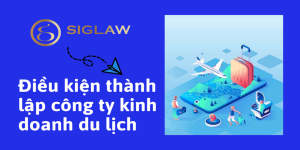 SIGLAW

Điều kiện thành lập công ty kinh doanh du lịch